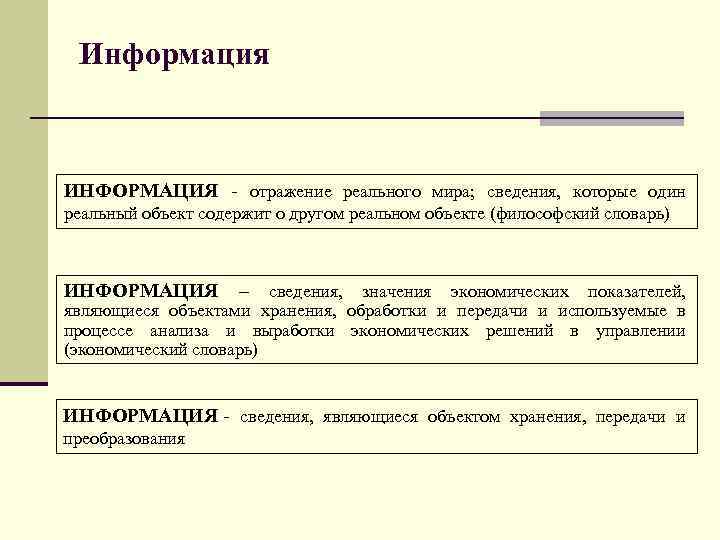 Информация

ИНФОРМАЦИЯ - отражение реального мира; сведения, которые один реальный объект содержит о другом реальном объекте (философский словарь)

ИНФОРМАЦИЯ – сведения, значения экономических показателей, являющиеся объектами хранения, обработки и передачи и используемые в процессе анализа и выработки экономических решений в управлении (экономический словарь)

ИНФОРМАЦИЯ - сведения, являющиеся объектом хранения, передачи и преобразования